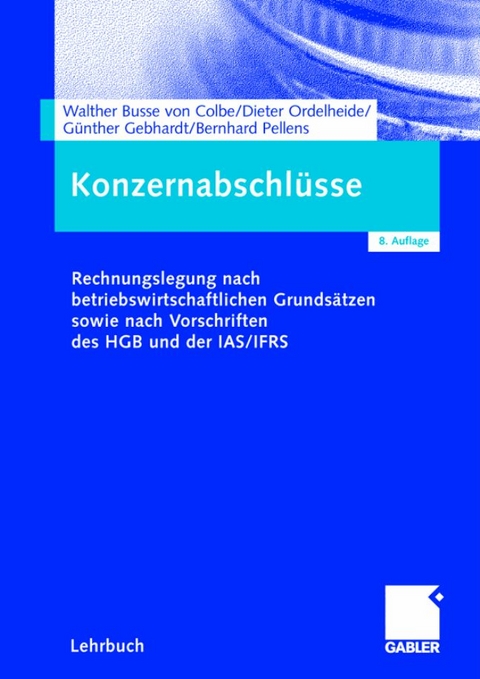 Walther Busse von Colbe/Dieter Ordelheide/
Günther Gebhardt/Bernhard Pellens

Konzernabschlüsse

8. Auflage

Rechnungslegung nach betriebswirtschaftlichen Grundsätzen sowie nach Vorschriften des HGB und der IAS/IFRS

Lehrbuch

GABLER